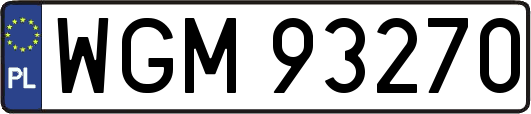 PL
WGM 93270